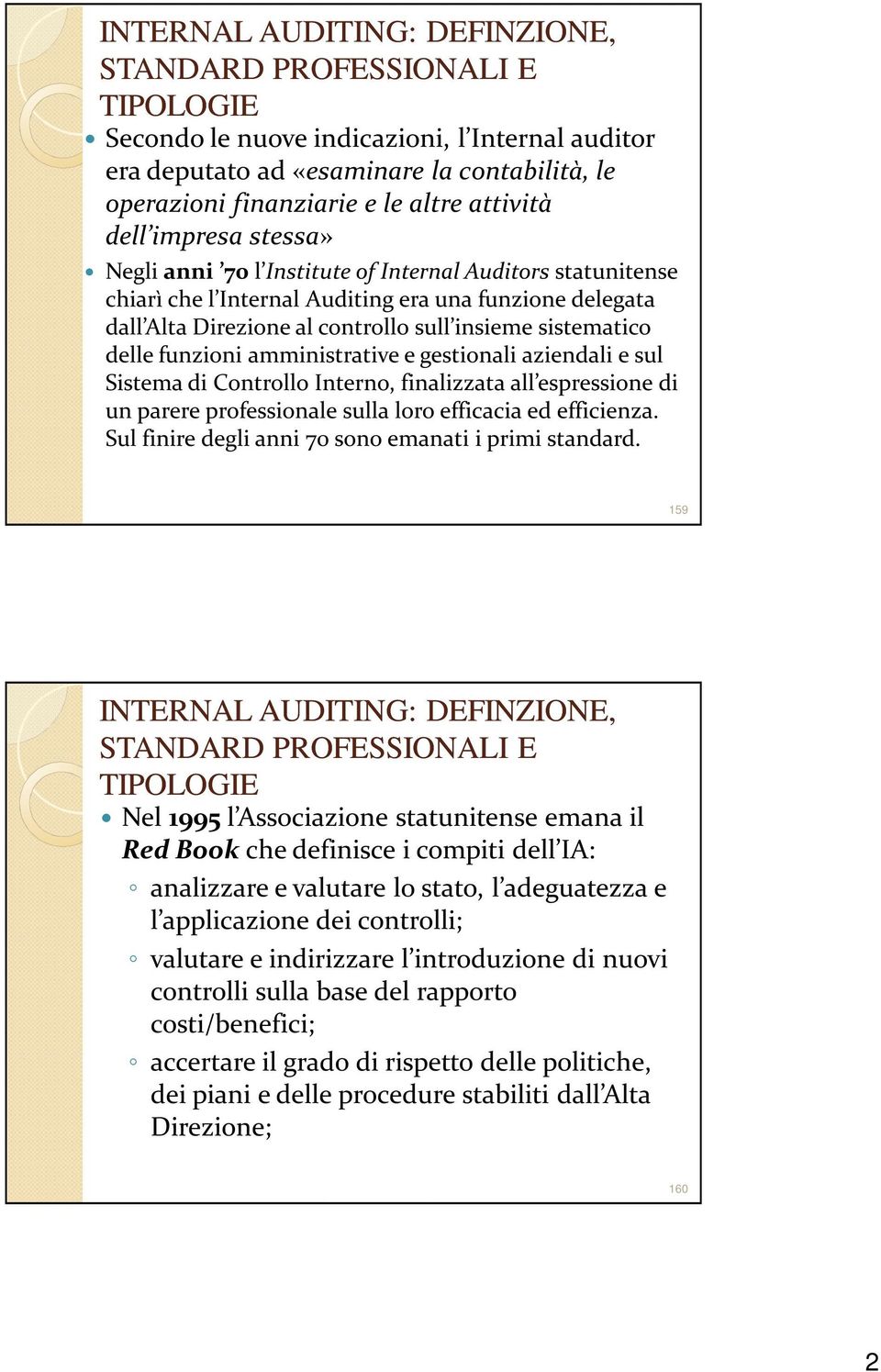 INTERNAL AUDITING: DEFINZIONE, STANDARD PROFESSIONALI E TIPOLOGIE

Secondo le nuove indicazioni, l'Internal auditor era deputato ad «esaminare la contabilità, le operazioni finanziarie e le altre attività dell'impresa stessa»

Negli anni '70 l'Institute of Internal Auditors statunitense chiarì che l'Internal Auditing era una funzione delegata dall'Alta Direzione al controllo sull'insieme sistematico delle funzioni amministrative e gestionali aziendali e sul Sistema di Controllo Interno, finalizzata all'espressione di un parere professionale sulla loro efficacia ed efficienza. Sul finire degli anni 70 sono emanati i primi standard.

159

INTERNAL AUDITING: DEFINZIONE, STANDARD PROFESSIONALI E TIPOLOGIE

Nel 1995 l'Associazione statunitense emana il Red Book che definisce i compiti dell'IA:

analizzare e valutare lo stato, l'adeguatezza e l'applicazione dei controlli;

valutare e indirizzare l'introduzione di nuovi controlli sulla base del rapporto costi/benefici;

accertare il grado di rispetto delle politiche, dei piani e delle procedure stabiliti dall'Alta Direzione;

160

2